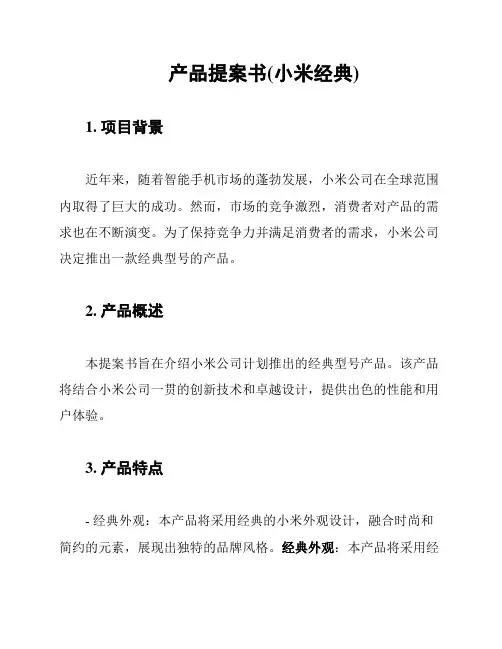 产品提案书(小米经典)

1. 项目背景

近年来，随着智能手机市场的蓬勃发展，小米公司在全球范围内取得了巨大的成功。然而，市场的竞争激烈，消费者对产品的需求也在不断演变。为了保持竞争力并满足消费者的需求，小米公司决定推出一款经典型号的产品。

2. 产品概述

本提案书旨在介绍小米公司计划推出的经典型号产品。该产品将结合小米公司一贯的创新技术和卓越设计，提供出色的性能和用户体验。

3. 产品特点

- 经典外观：本产品将采用经典的小米外观设计，融合时尚和简约的元素，展现出独特的品牌风格。经典外观：本产品将采用经